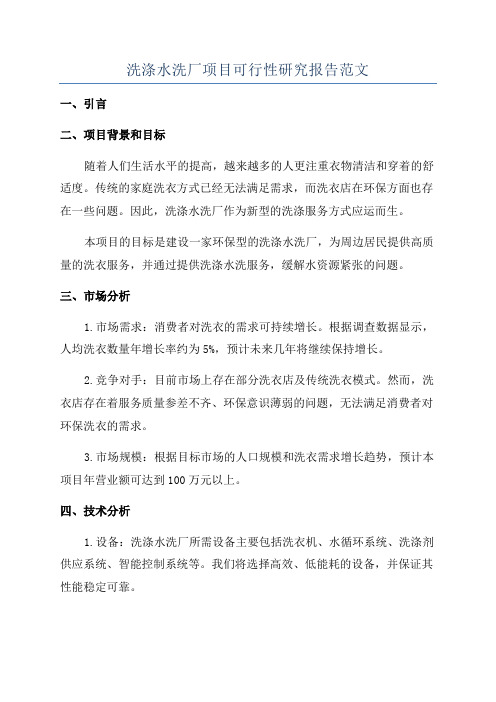 洗涤水洗厂项目可行性研究报告范文

一、引言

二、项目背景和目标

随着人们生活水平的提高，越来越多的人更注重衣物清洁和穿着的舒适度。传统的家庭洗衣方式已经无法满足需求，而洗衣店在环保方面也存在一些问题。因此，洗涤水洗厂作为新型的洗涤服务方式应运而生。

本项目的目标是建设一家环保型的洗涤水洗厂，为周边居民提供高质量的洗衣服务，并通过提供洗涤水洗服务，缓解水资源紧张的问题。

三、市场分析

1.市场需求：消费者对洗衣的需求可持续增长。根据调查数据显示，人均洗衣数量年增长率约为5%，预计未来几年将继续保持增长。

2.竞争对手：目前市场上存在部分洗衣店及传统洗衣模式。然而，洗衣店存在着服务质量参差不齐、环保意识薄弱的问题，无法满足消费者对环保洗衣的需求。

3.市场规模：根据目标市场的人口规模和洗衣需求增长趋势，预计本项目年营业额可达到100万元以上。

四、技术分析

1.设备：洗涤水洗厂所需设备主要包括洗衣机、水循环系统、洗涤剂供应系统、智能控制系统等。我们将选择高效、低能耗的设备，并保证其性能稳定可靠。